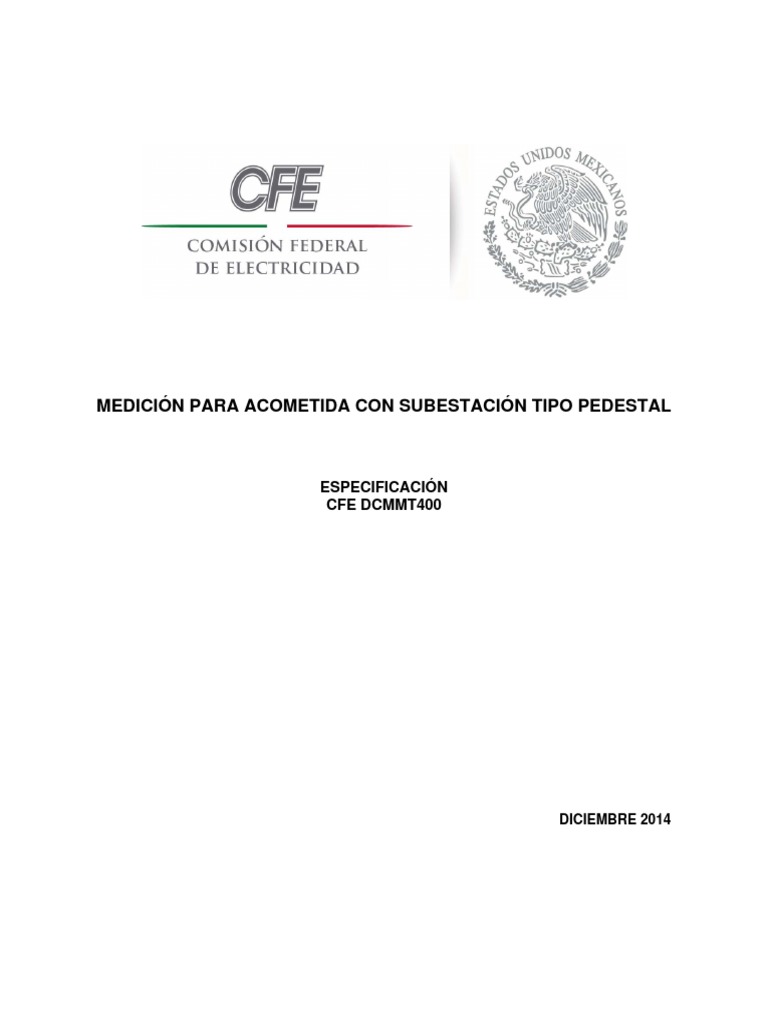 CFE
COMISIÓN FEDERAL
DE ELECTRICIDAD

ESTADOS UNIDOS MEXICANOS

MEDICIÓN PARA ACOMETIDA CON SUBESTACIÓN TIPO PEDESTAL

ESPECIFICACIÓN
CFE DCMMT400

DICIEMBRE 2014